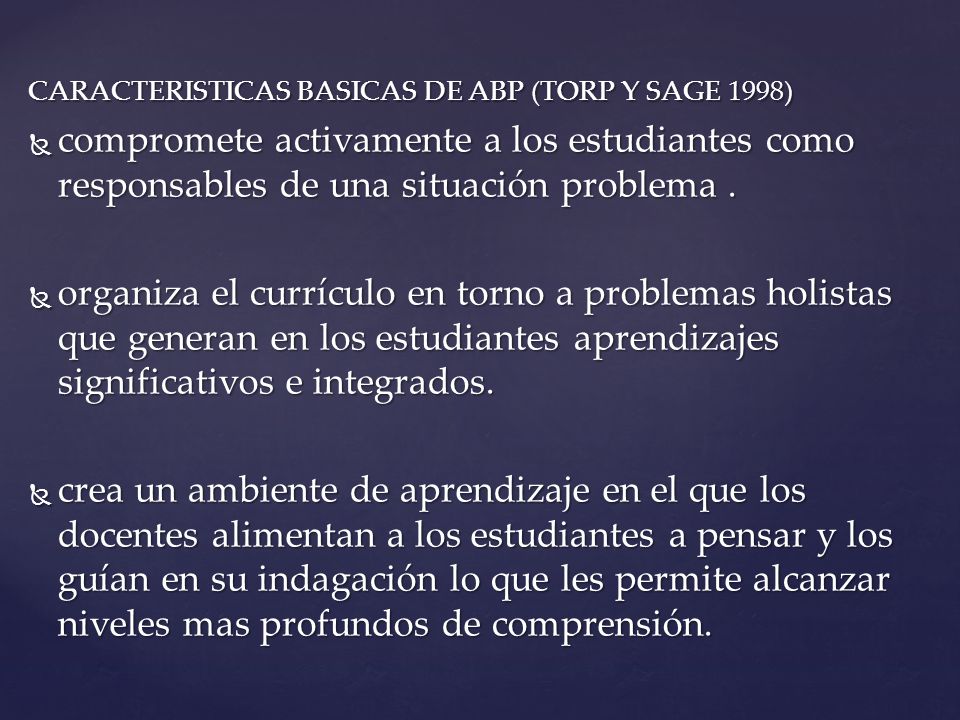 CARACTERISTICAS BASICAS DE ABP (TORP Y SAGE 1998)

compromete activamente a los estudiantes como responsables de una situación problema .

organiza el currículo en torno a problemas holistas que generan en los estudiantes aprendizajes significativos e integrados.

crea un ambiente de aprendizaje en el que los docentes alimentan a los estudiantes a pensar y los guían en su indagación lo que les permite alcanzar niveles mas profundos de comprensión.